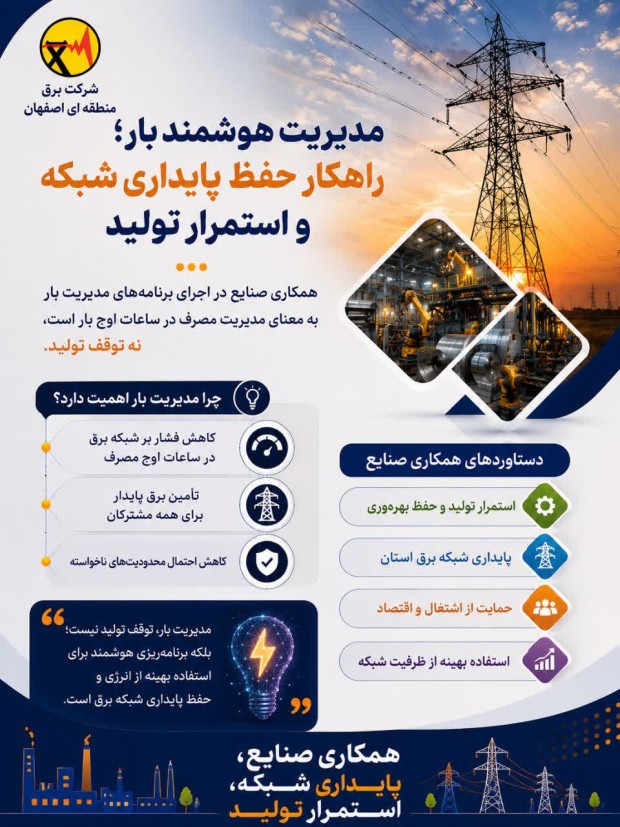 شرکت برق
منطقه ای اصفهان

مدیریت هوشمند بار؛
راهکار حفظ پایداری شبکه
و استمرار تولید

همکاری صنایع در اجرای برنامه‌های مدیریت بار به معنای مدیریت مصرف در ساعات اوج بار است، نه توقف تولید.

چرا مدیریت بار اهمیت دارد؟

کاهش فشار بر شبکه برق در ساعات اوج مصرف

تأمین برق پایدار برای همه مشترکان

کاهش احتمال محدودیت‌های ناخواسته

دستاوردهای همکاری صنایع

استمرار تولید و حفظ بهره‌وری

پایداری شبکه برق استان

حمایت از اشتغال و اقتصاد

استفاده بهینه از ظرفیت شبکه

مدیریت بار، توقف تولید نیست؛ بلکه برنامه‌ریزی هوشمند برای استفاده بهینه از انرژی و حفظ پایداری شبکه برق است.

همکاری صنایع،
پایداری شبکه،
استمرار تولید